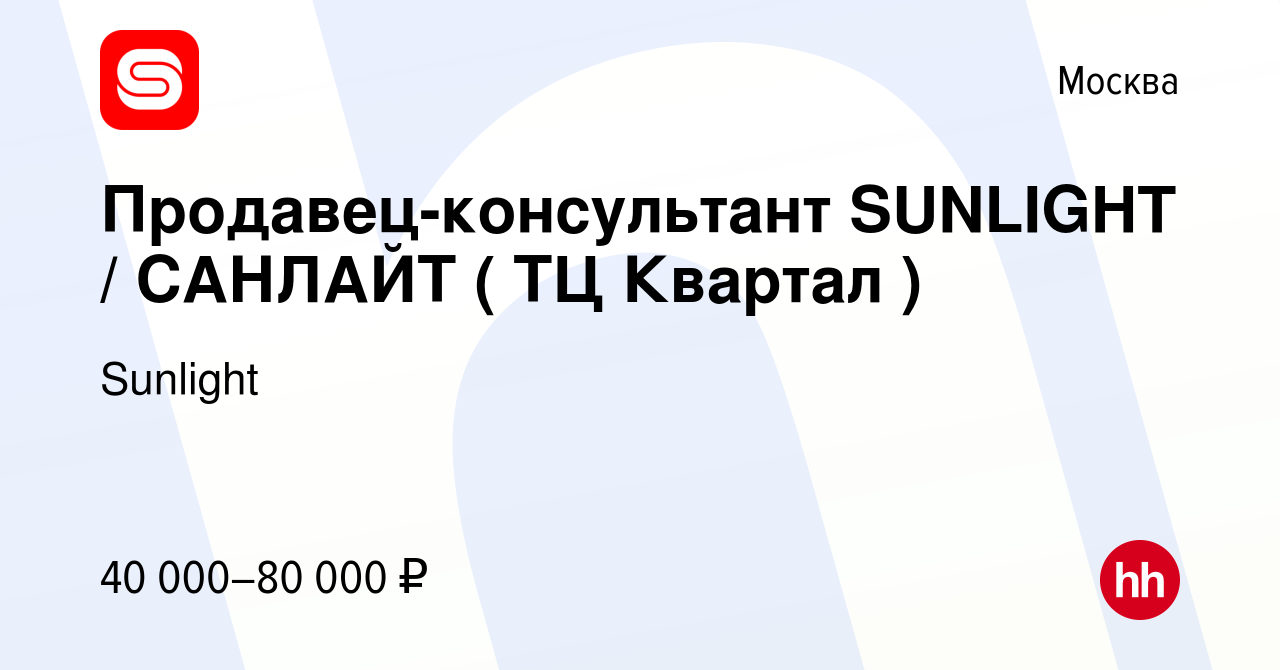 Москва

Продавец-консультант SUNLIGHT / САНЛАЙТ ( ТЦ Квартал )

Sunlight

40 000–80 000 ₽

hh